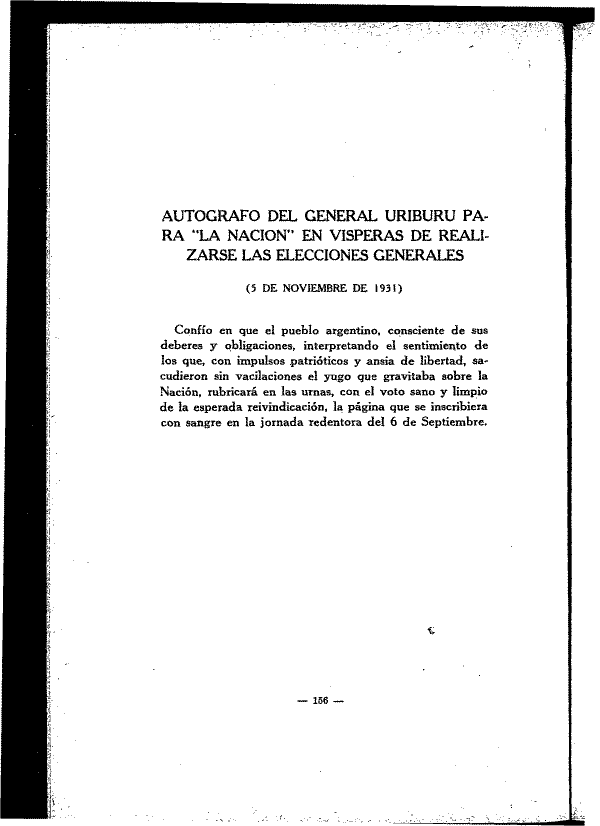 AUTOGRAFO DEL GENERAL URIBURU PARA "LA NACION" EN VISPERAS DE REALIZARSE LAS ELECCIONES GENERALES

(5 DE NOVIEMBRE DE 1931)

Confío en que el pueblo argentino, consciente de sus deberes y obligaciones, interpretando el sentimiento de los que, con impulsos patrióticos y ansia de libertad, sacudieron sin vacilaciones el yugo que gravitaba sobre la Nación, rubricará en las urnas, con el voto sano y limpio de la esperada reivindicación, la página que se inscribiera con sangre en la jornada redentora del 6 de Septiembre.

— 156 —